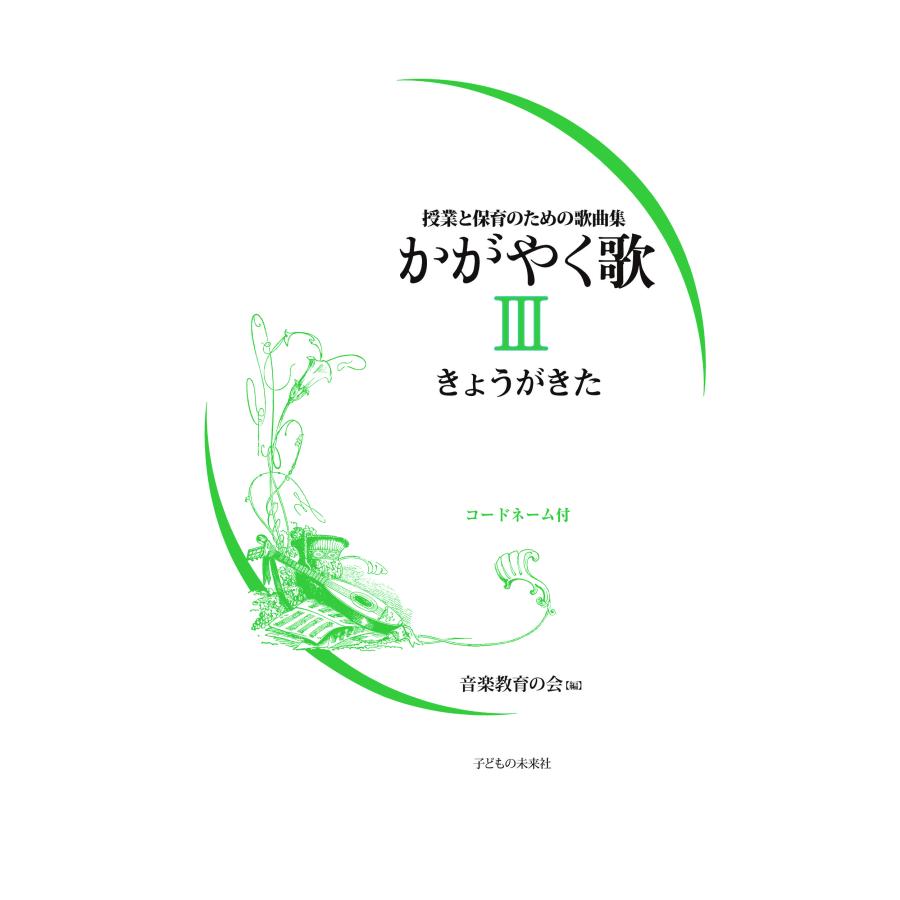 授業と保育のための歌曲集
かがやく歌
III
きょうがきた

コードネーム付

音楽教育の会【編】

子どもの未来社